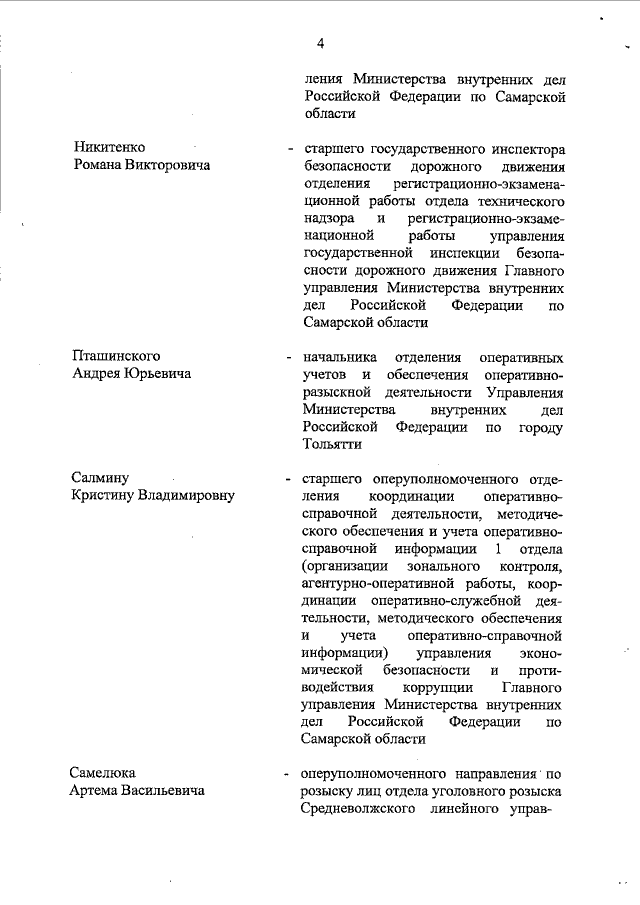 4

ления Министерства внутренних дел Российской Федерации по Самарской области

Никитенко Романа Викторовича

- старшего государственного инспектора безопасности дорожного движения отделения регистрационно-экзаменационной работы отдела технического надзора и регистрационно-экзаменационной работы управления государственной инспекции безопасности дорожного движения Главного управления Министерства внутренних дел Российской Федерации по Самарской области

Пташинского Андрея Юрьевича

- начальника отделения оперативных учетов и обеспечения оперативно-разыскной деятельности Управления Министерства внутренних дел Российской Федерации по городу Тольятти

Салмину Кристину Владимировну

- старшего оперуполномоченного отделения координации оперативно-справочной деятельности, методического обеспечения и учета оперативно-справочной информации 1 отдела (организации зонального контроля, агентурно-оперативной работы, координации оперативно-служебной деятельности, методического обеспечения и учета оперативно-справочной информации) управления экономической безопасности и противодействия коррупции Главного управления Министерства внутренних дел Российской Федерации по Самарской области

Самелюка Артема Васильевича

- оперуполномоченного направления по розыску лиц отдела уголовного розыска Средневолжского линейного управ-